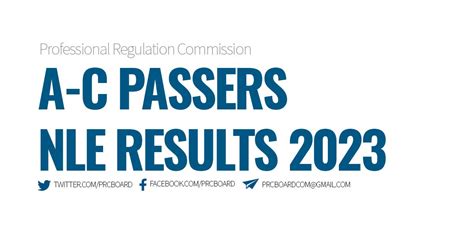 Professional Regulation Commission

A-C PASSERS
NLE RESULTS 2023

TWITTER.COM/PRCBOARD FACEBOOK.COM/PRCBOARD PRCBOARDCOM@GMAIL.COM